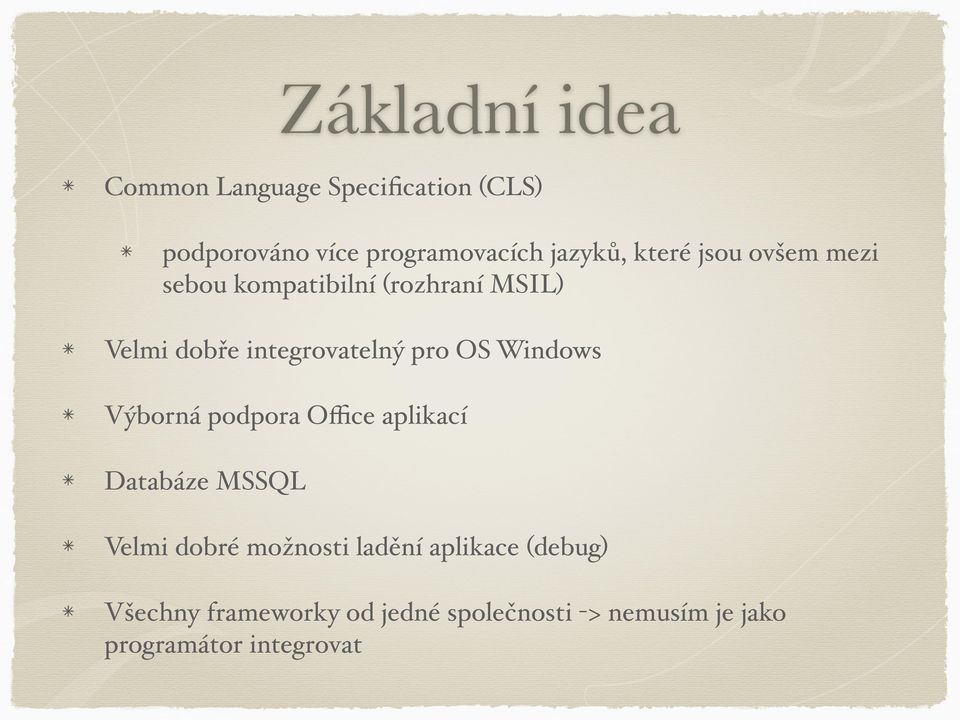 Základní idea

* Common Language Specification (CLS)

* podporováno více programovacích jazyků, které jsou ovšem mezi sebou kompatibilní (rozhraní MSIL)

* Velmi dobře integrovatelný pro OS Windows

* Výborná podpora Office aplikací

* Databáze MSSQL

* Velmi dobré možnosti ladění aplikace (debug)

* Všechny frameworky od jedné společnosti -> nemusím je jako programátor integrovat